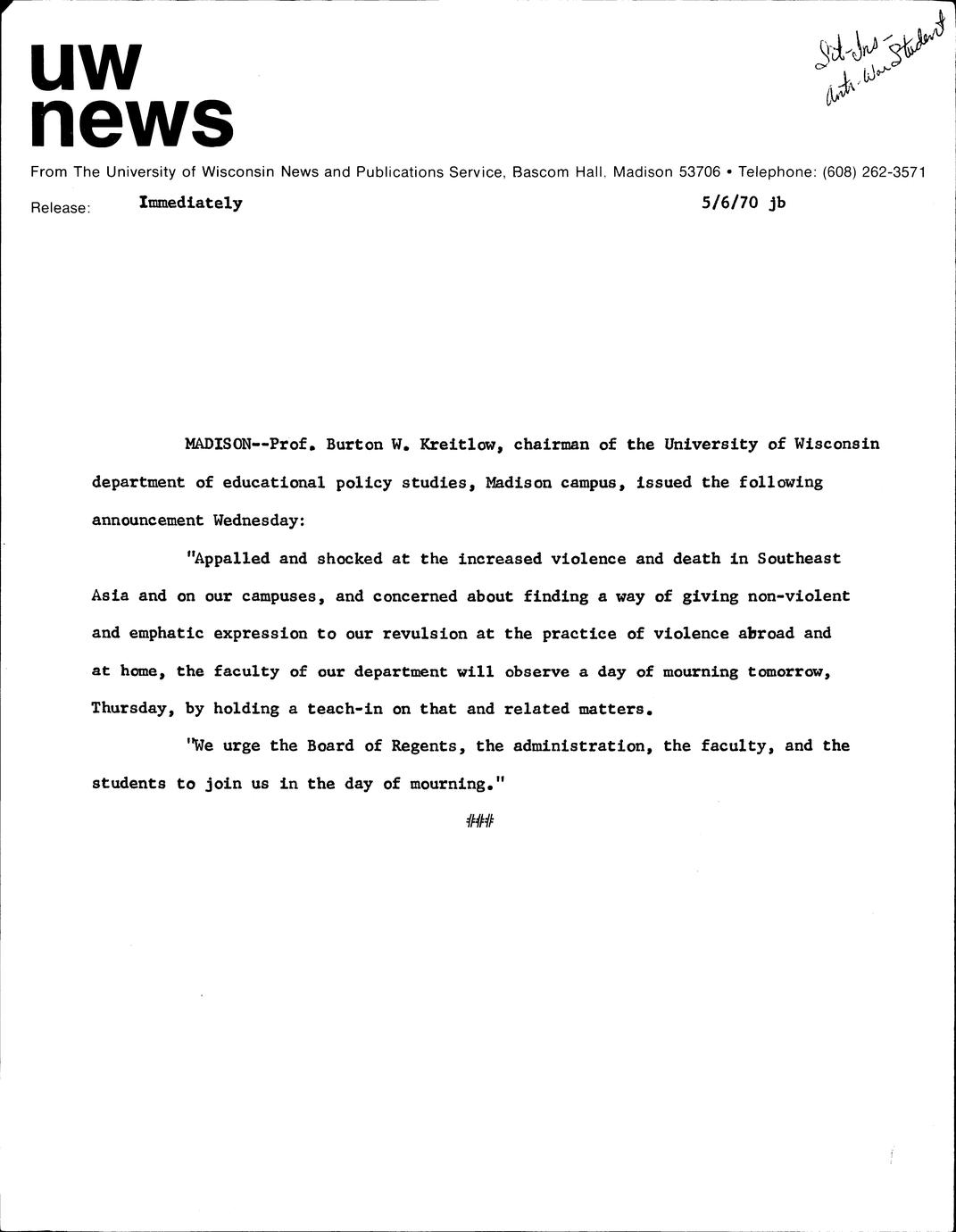 uw news

Sit-Ins - Anti-War Student

From The University of Wisconsin News and Publications Service, Bascom Hall, Madison 53706 • Telephone: (608) 262-3571

Release: Immediately 5/6/70 jb

MADISON--Prof. Burton W. Kreitlow, chairman of the University of Wisconsin department of educational policy studies, Madison campus, issued the following announcement Wednesday:

"Appalled and shocked at the increased violence and death in Southeast Asia and on our campuses, and concerned about finding a way of giving non-violent and emphatic expression to our revulsion at the practice of violence abroad and at home, the faculty of our department will observe a day of mourning tomorrow, Thursday, by holding a teach-in on that and related matters.

"We urge the Board of Regents, the administration, the faculty, and the students to join us in the day of mourning."

###